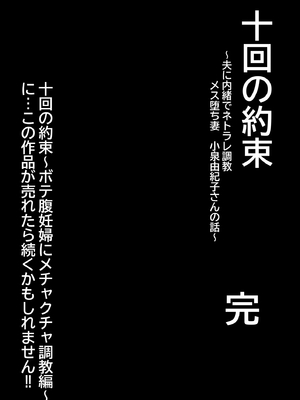 十回の約束

~夫に内緒でネトラレ調教
メス堕ち妻　小泉由紀子さんの話~

完

十回の約束~ボテ腹妊婦にメチャクチャ調教編~
に…この作品が売れたら続くかもしれません‼